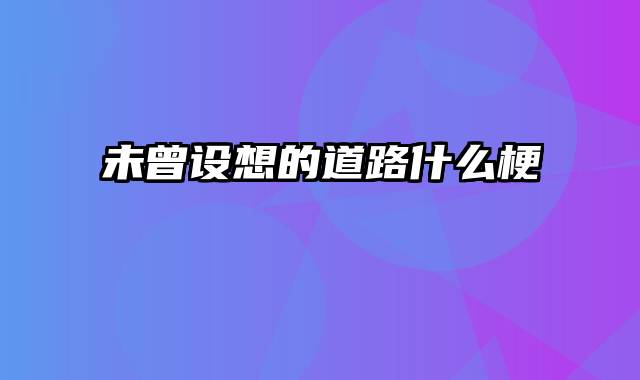 未曾设想的道路什么梗